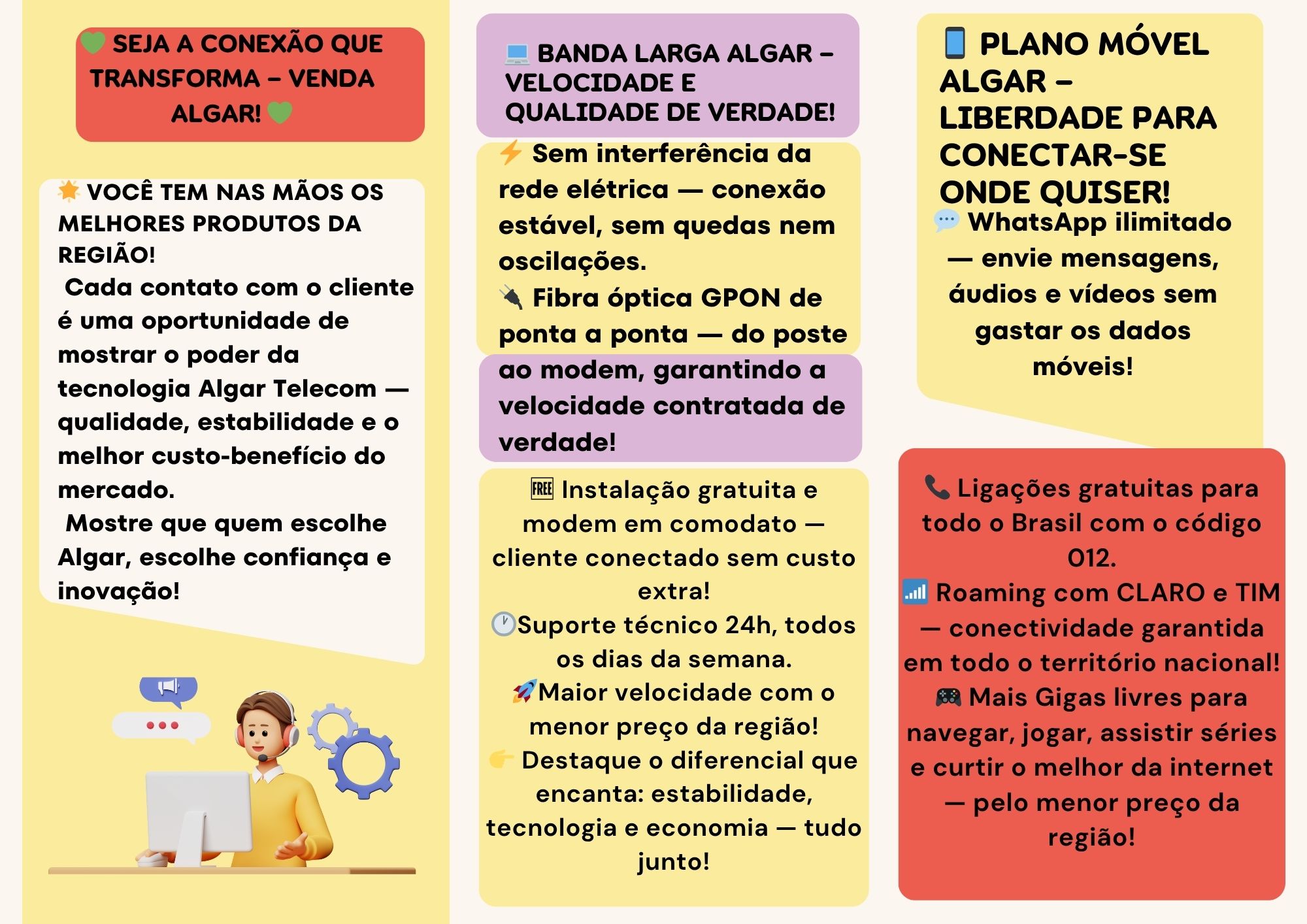 💚 SEJA A CONEXÃO QUE TRANSFORMA – VENDA ALGAR! 💚

🌟 VOCÊ TEM NAS MÃOS OS MELHORES PRODUTOS DA REGIÃO!
Cada contato com o cliente é uma oportunidade de mostrar o poder da tecnologia Algar Telecom — qualidade, estabilidade e o melhor custo-benefício do mercado.
Mostre que quem escolhe Algar, escolhe confiança e inovação!

💻 BANDA LARGA ALGAR – VELOCIDADE E QUALIDADE DE VERDADE!

⚡ Sem interferência da rede elétrica — conexão estável, sem quedas nem oscilações.
🔌 Fibra óptica GPON de ponta a ponta — do poste ao modem, garantindo a velocidade contratada de verdade!

🆓 Instalação gratuita e modem em comodato — cliente conectado sem custo extra!
🕐Suporte técnico 24h, todos os dias da semana.
🚀Maior velocidade com o menor preço da região!
👉 Destaque o diferencial que encanta: estabilidade, tecnologia e economia — tudo junto!

📱 PLANO MÓVEL ALGAR – LIBERDADE PARA CONECTAR-SE ONDE QUISER!
💬 WhatsApp ilimitado — envie mensagens, áudios e vídeos sem gastar os dados móveis!

📞 Ligações gratuitas para todo o Brasil com o código 012.
📶 Roaming com CLARO e TIM — conectividade garantida em todo o território nacional!
🎮 Mais Gigas livres para navegar, jogar, assistir séries e curtir o melhor da internet — pelo menor preço da região!